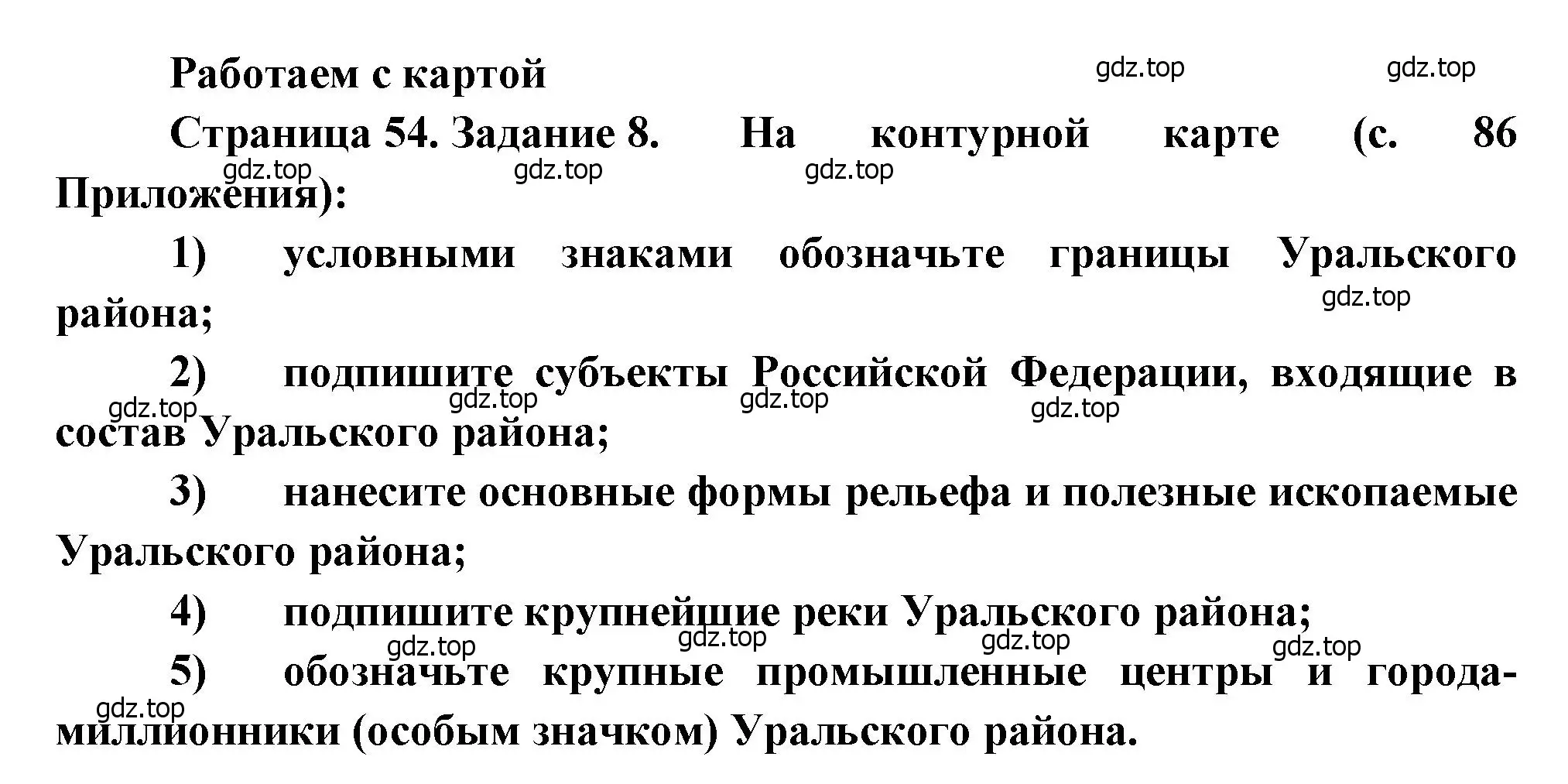 Работаем с картой

gdz.top gdz.top

Страница 54. Задание 8. На контурной карте (с. 86 Приложения):

gdz.top gdz.top gdz.top

1) условными знаками обозначьте границы Уральского района;

gdz.top

2) подпишите субъекты Российской Федерации, входящие в состав Уральского района;

gdz.top gdz.top gdz.top gdz.top

3) нанесите основные формы рельефа и полезные ископаемые Уральского района;

4) подпишите крупнейшие реки Уральского района;

gdz.top gdz.top gdz.top gdz.top

5) обозначьте крупные промышленные центры и города-миллионники (особым значком) Уральского района.

gdz.top